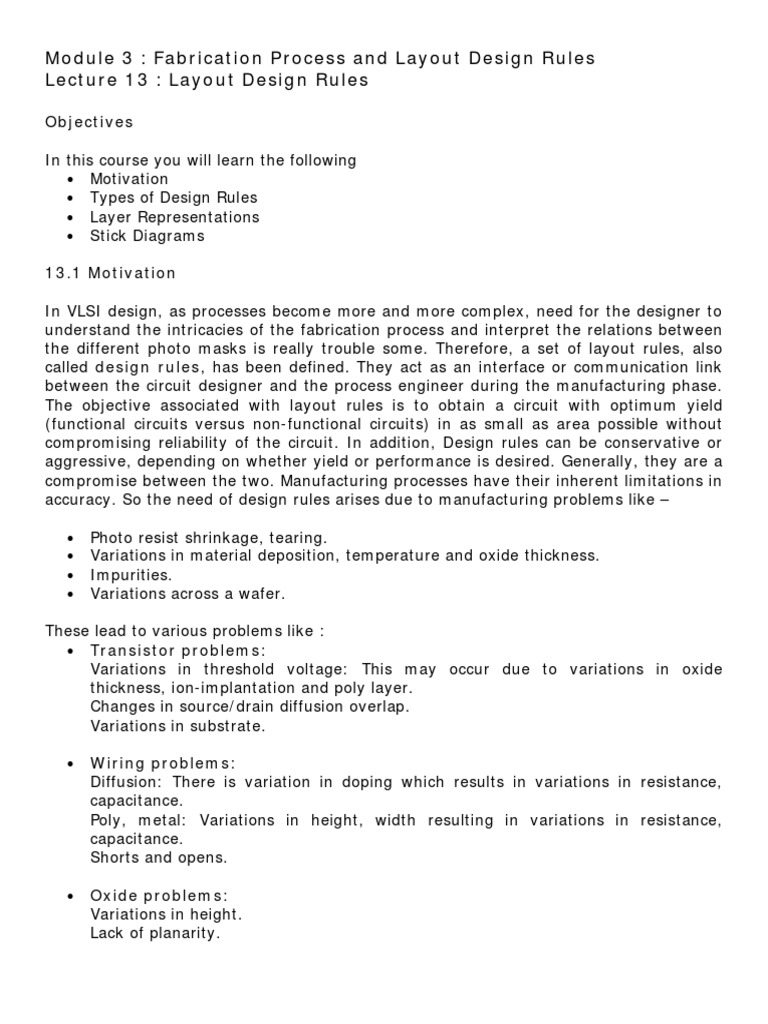 Module 3 : Fabrication Process and Layout Design Rules
Lecture 13 : Layout Design Rules

Objectives

In this course you will learn the following
• Motivation
• Types of Design Rules
• Layer Representations
• Stick Diagrams

13.1 Motivation

In VLSI design, as processes become more and more complex, need for the designer to understand the intricacies of the fabrication process and interpret the relations between the different photo masks is really trouble some. Therefore, a set of layout rules, also called design rules, has been defined. They act as an interface or communication link between the circuit designer and the process engineer during the manufacturing phase. The objective associated with layout rules is to obtain a circuit with optimum yield (functional circuits versus non-functional circuits) in as small as area possible without compromising reliability of the circuit. In addition, Design rules can be conservative or aggressive, depending on whether yield or performance is desired. Generally, they are a compromise between the two. Manufacturing processes have their inherent limitations in accuracy. So the need of design rules arises due to manufacturing problems like –

• Photo resist shrinkage, tearing.
• Variations in material deposition, temperature and oxide thickness.
• Impurities.
• Variations across a wafer.

These lead to various problems like :
• Transistor problems:
Variations in threshold voltage: This may occur due to variations in oxide thickness, ion-implantation and poly layer.
Changes in source/drain diffusion overlap.
Variations in substrate.

• Wiring problems:
Diffusion: There is variation in doping which results in variations in resistance, capacitance.
Poly, metal: Variations in height, width resulting in variations in resistance, capacitance.
Shorts and opens.

• Oxide problems:
Variations in height.
Lack of planarity.